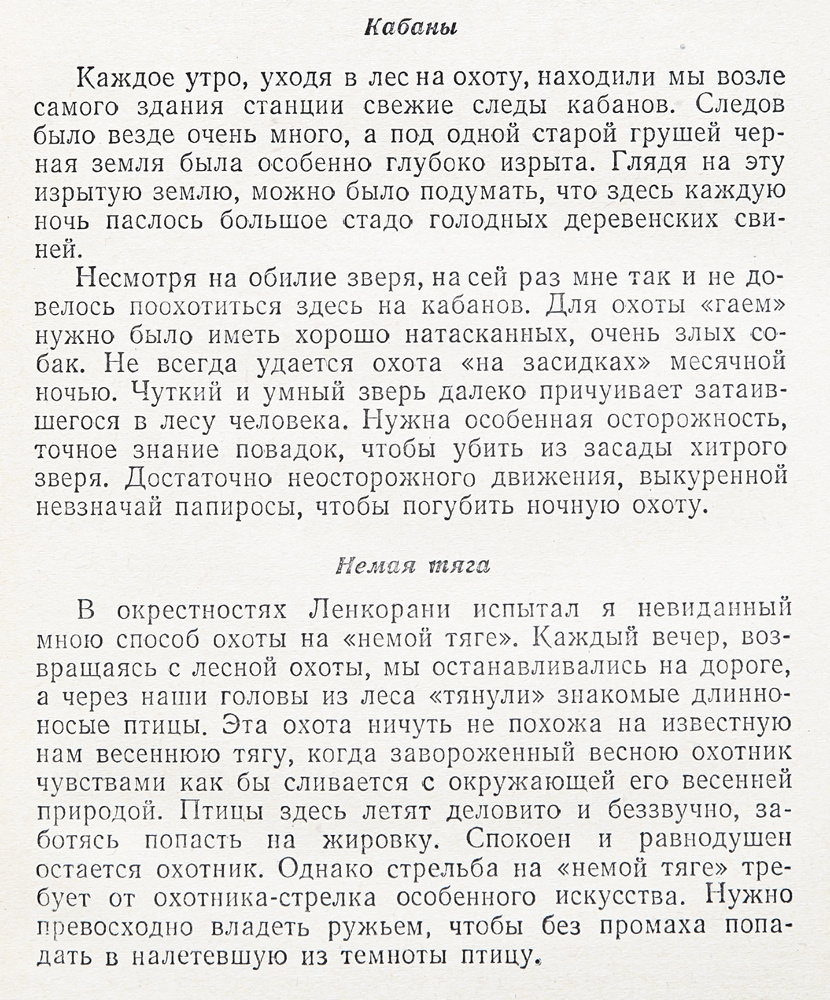 Кабаны

Каждое утро, уходя в лес на охоту, находили мы возле самого здания станции свежие следы кабанов. Следов было везде очень много, а под одной старой грушей черная земля была особенно глубоко изрыта. Глядя на эту изрытую землю, можно было подумать, что здесь каждую ночь паслось большое стадо голодных деревенских свиней.

Несмотря на обилие зверя, на сей раз мне так и не довелось поохотиться здесь на кабанов. Для охоты «гаем» нужно было иметь хорошо натасканных, очень злых собак. Не всегда удается охота «на засидках» месячной ночью. Чуткий и умный зверь далеко причуивает затаившегося в лесу человека. Нужна особенная осторожность, точное знание повадок, чтобы убить из засады хитрого зверя. Достаточно неосторожного движения, выкуренной невзначай папиросы, чтобы погубить ночную охоту.

Немая тяга

В окрестностях Ленкорани испытал я невиданный мною способ охоты на «немой тяге». Каждый вечер, возвращаясь с лесной охоты, мы останавливались на дороге, а через наши головы из леса «тянули» знакомые длинноносые птицы. Эта охота ничуть не похожа на известную нам весеннюю тягу, когда завороженный весною охотник чувствами как бы сливается с окружающей его весенней природой. Птицы здесь летят деловито и беззвучно, заботясь попасть на жировку. Спокоен и равнодушен остается охотник. Однако стрельба на «немой тяге» требует от охотника-стрелка особенного искусства. Нужно превосходно владеть ружьем, чтобы без промаха попадать в налетевшую из темноты птицу.